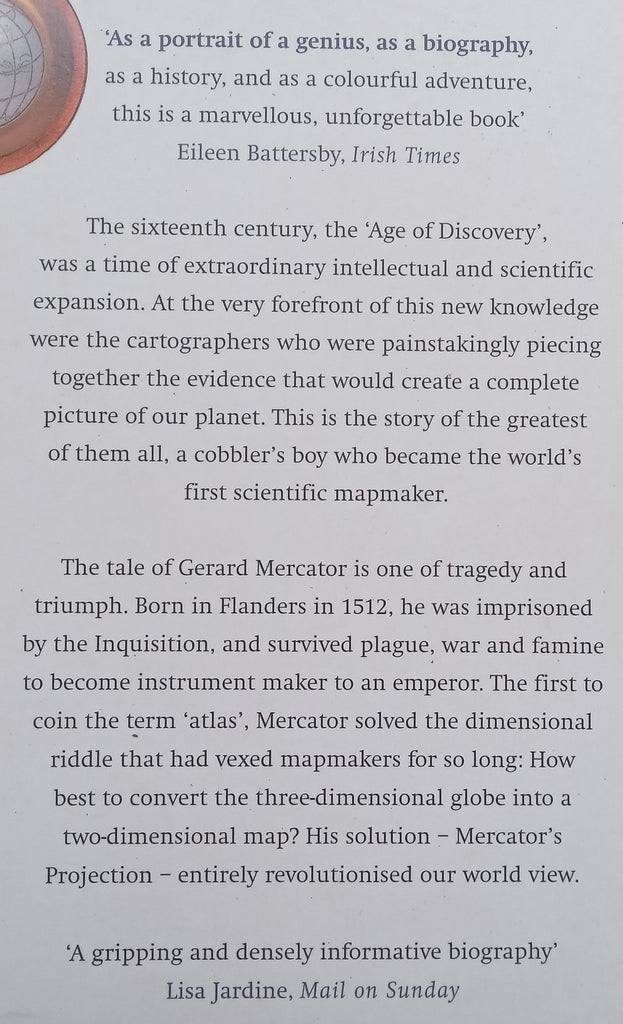 'As a portrait of a genius, as a biography, as a history, and as a colourful adventure, this is a marvellous, unforgettable book'
Eileen Battersby, Irish Times

The sixteenth century, the 'Age of Discovery', was a time of extraordinary intellectual and scientific expansion. At the very forefront of this new knowledge were the cartographers who were painstakingly piecing together the evidence that would create a complete picture of our planet. This is the story of the greatest of them all, a cobbler's boy who became the world's first scientific mapmaker.

The tale of Gerard Mercator is one of tragedy and triumph. Born in Flanders in 1512, he was imprisoned by the Inquisition, and survived plague, war and famine to become instrument maker to an emperor. The first to coin the term 'atlas', Mercator solved the dimensional riddle that had vexed mapmakers for so long: How best to convert the three-dimensional globe into a two-dimensional map? His solution – Mercator's Projection – entirely revolutionised our world view.

'A gripping and densely informative biography'
Lisa Jardine, Mail on Sunday